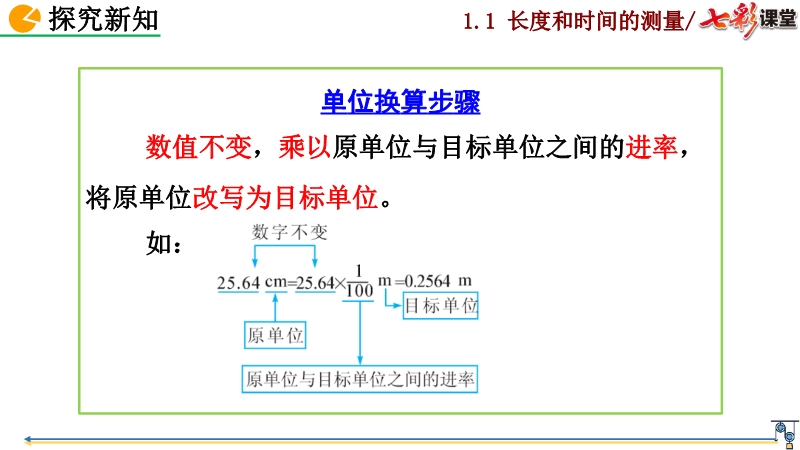 探究新知

1.1 长度和时间的测量/七彩课堂

单位换算步骤

数值不变，乘以原单位与目标单位之间的进率，将原单位改写为目标单位。

如：

数字不变

$25.64\ cm=25.64\times\frac{1}{100}\ m=0.2564\ m$

目标单位

原单位

原单位与目标单位之间的进率